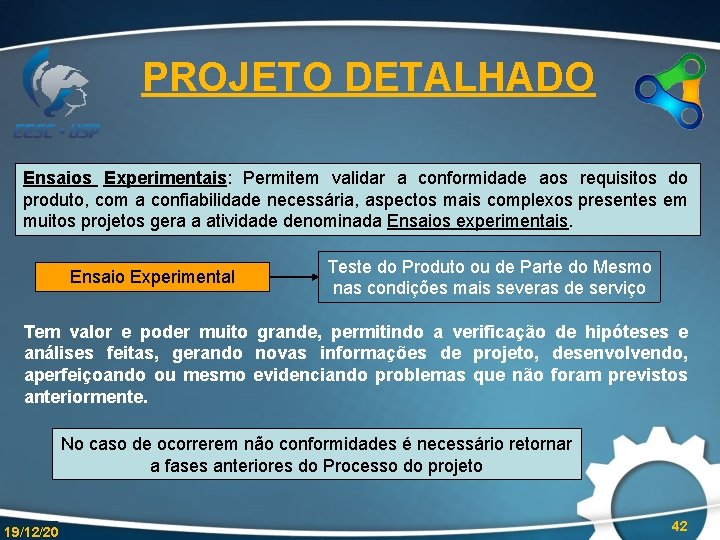 EESC - USP

PROJETO DETALHADO

Ensaios Experimentais: Permitem validar a conformidade aos requisitos do produto, com a confiabilidade necessária, aspectos mais complexos presentes em muitos projetos gera a atividade denominada Ensaios experimentais.

Ensaio Experimental

Teste do Produto ou de Parte do Mesmo nas condições mais severas de serviço

Tem valor e poder muito grande, permitindo a verificação de hipóteses e análises feitas, gerando novas informações de projeto, desenvolvendo, aperfeiçoando ou mesmo evidenciando problemas que não foram previstos anteriormente.

No caso de ocorrerem não conformidades é necessário retornar a fases anteriores do Processo do projeto

19/12/20

42